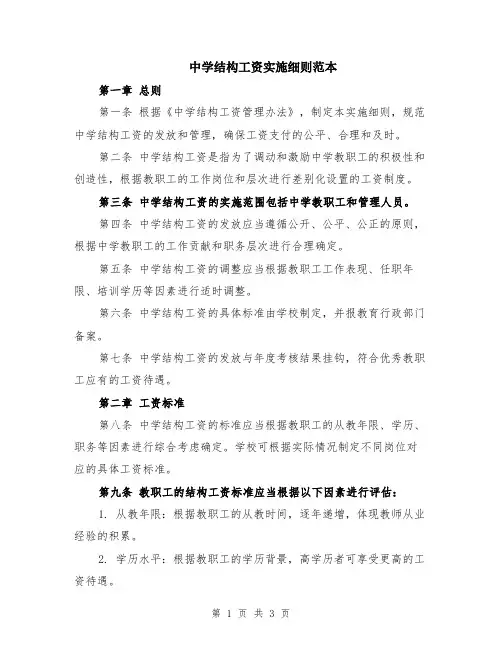 中学结构工资实施细则范本

第一章 总则

第一条 根据《中学结构工资管理办法》，制定本实施细则，规范中学结构工资的发放和管理，确保工资支付的公平、合理和及时。

第二条 中学结构工资是指为了调动和激励中学教职工的积极性和创造性，根据教职工的工作岗位和层次进行差别化设置的工资制度。

第三条 中学结构工资的实施范围包括中学教职工和管理人员。

第四条 中学结构工资的发放应当遵循公开、公平、公正的原则，根据中学教职工的工作贡献和职务层次进行合理确定。

第五条 中学结构工资的调整应当根据教职工工作表现、任职年限、培训学历等因素进行适时调整。

第六条 中学结构工资的具体标准由学校制定，并报教育行政部门备案。

第七条 中学结构工资的发放与年度考核结果挂钩，符合优秀教职工应有的工资待遇。

第二章 工资标准

第八条 中学结构工资的标准应当根据教职工的从教年限、学历、职务等因素进行综合考虑确定。学校可根据实际情况制定不同岗位对应的具体工资标准。

第九条 教职工的结构工资标准应当根据以下因素进行评估：

1. 从教年限：根据教职工的从教时间，逐年递增，体现教师从业经验的积累。

2. 学历水平：根据教职工的学历背景，高学历者可享受更高的工资待遇。

第 1 页 共 3 页